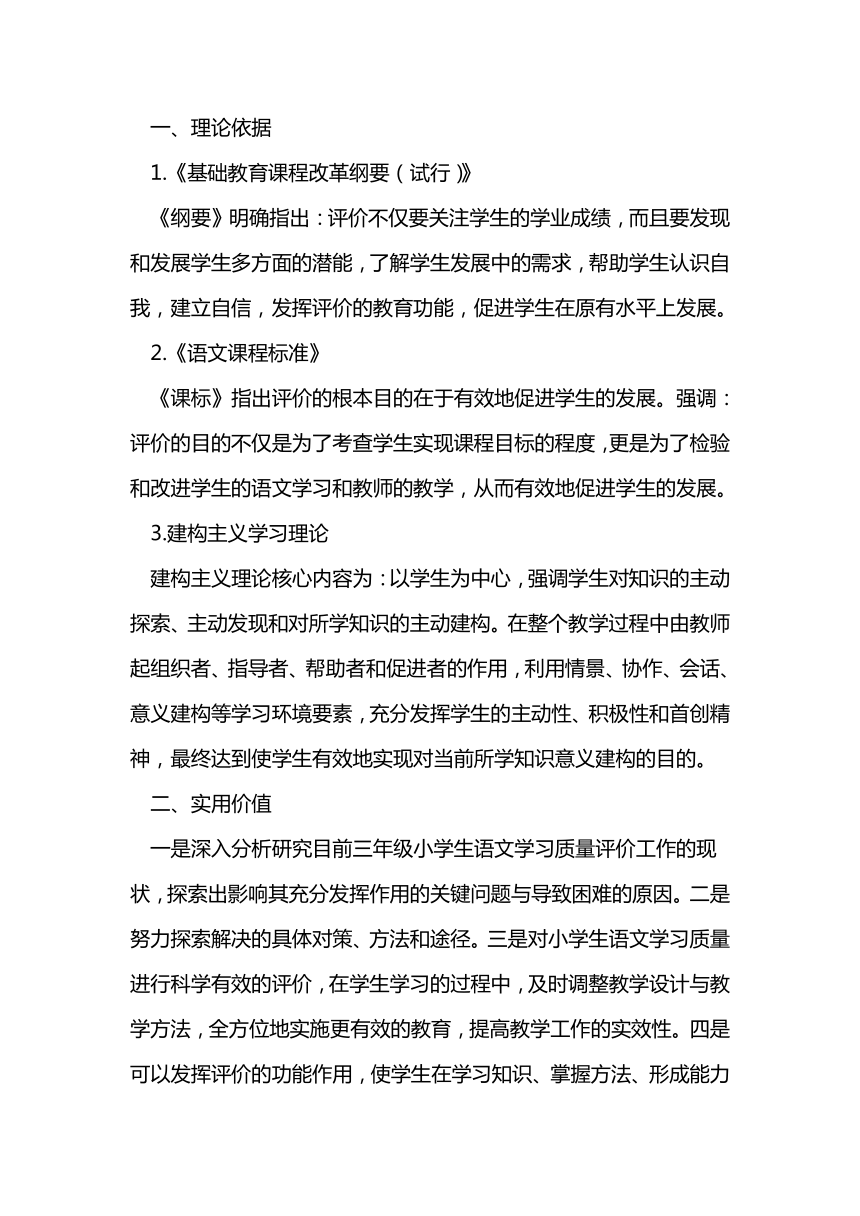 一、理论依据

1.《基础教育课程改革纲要（试行）》

《纲要》明确指出：评价不仅要关注学生的学业成绩，而且要发现和发展学生多方面的潜能，了解学生发展中的需求，帮助学生认识自我，建立自信，发挥评价的教育功能，促进学生在原有水平上发展。

2.《语文课程标准》

《课标》指出评价的根本目的在于有效地促进学生的发展。强调：评价的目的不仅是为了考查学生实现课程目标的程度，更是为了检验和改进学生的语文学习和教师的教学，从而有效地促进学生的发展。

3.建构主义学习理论

建构主义理论核心内容为：以学生为中心，强调学生对知识的主动探索、主动发现和对所学知识的主动建构。在整个教学过程中由教师起组织者、指导者、帮助者和促进者的作用，利用情景、协作、会话、意义建构等学习环境要素，充分发挥学生的主动性、积极性和首创精神，最终达到使学生有效地实现对当前所学知识意义建构的目的。

二、实用价值

一是深入分析研究目前三年级小学生语文学习质量评价工作的现状，探索出影响其充分发挥作用的关键问题与导致困难的原因。二是努力探索解决的具体对策、方法和途径。三是对小学生语文学习质量进行科学有效的评价，在学生学习的过程中，及时调整教学设计与教学方法，全方位地实施更有效的教育，提高教学工作的实效性。四是可以发挥评价的功能作用，使学生在学习知识、掌握方法、形成能力